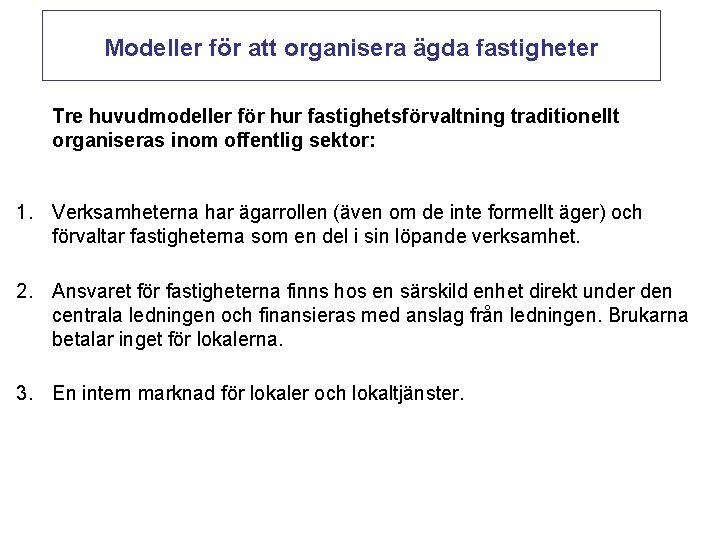 Modeller för att organisera ägda fastigheter

Tre huvudmodeller för hur fastighetsförvaltning traditionellt organiseras inom offentlig sektor:

1. Verksamheterna har ägarrollen (även om de inte formellt äger) och förvaltar fastigheterna som en del i sin löpande verksamhet.

2. Ansvaret för fastigheterna finns hos en särskild enhet direkt under den centrala ledningen och finansieras med anslag från ledningen. Brukarna betalar inget för lokalerna.

3. En intern marknad för lokaler och lokaltjänster.